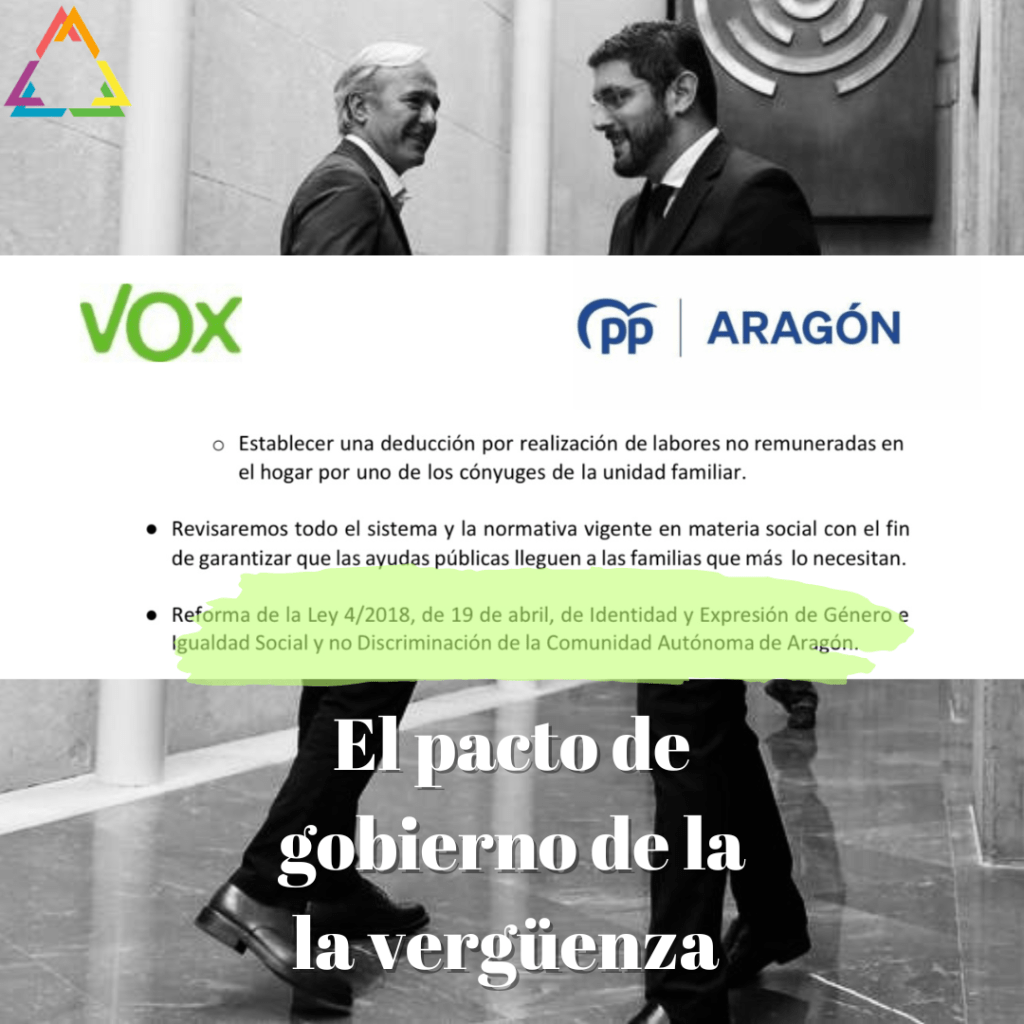 VOX

PP | ARAGÓN

○ Establecer una deducción por realización de labores no remuneradas en el hogar por uno de los cónyuges de la unidad familiar.

• Revisaremos todo el sistema y la normativa vigente en materia social con el fin de garantizar que las ayudas públicas lleguen a las familias que más lo necesitan.

• Reforma de la Ley 4/2018, de 19 de abril, de Identidad y Expresión de Género e Igualdad Social y no Discriminación de la Comunidad Autónoma de Aragón.

El pacto de
gobierno de la
la vergüenza